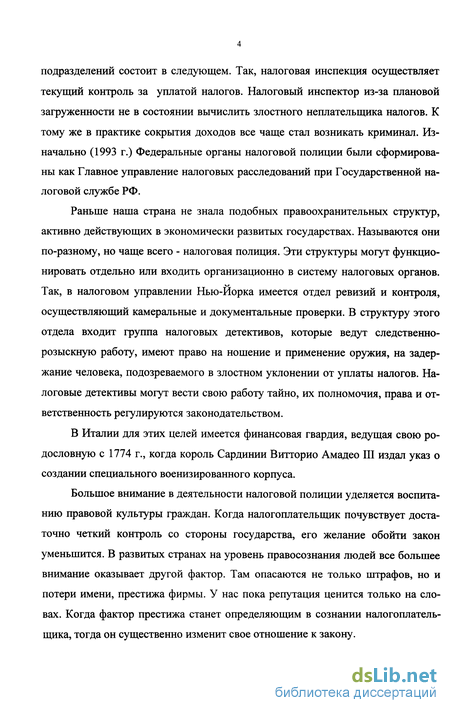 4

подразделений состоит в следующем. Так, налоговая инспекция осуществляет текущий контроль за уплатой налогов. Налоговый инспектор из-за плановой загруженности не в состоянии вычислить злостного неплательщика налогов. К тому же в практике сокрытия доходов все чаще стал возникать криминал. Изначально (1993 г.) Федеральные органы налоговой полиции были сформированы как Главное управление налоговых расследований при Государственной налоговой службе РФ.

Раньше наша страна не знала подобных правоохранительных структур, активно действующих в экономически развитых государствах. Называются они по-разному, но чаще всего - налоговая полиция. Эти структуры могут функционировать отдельно или входить организационно в систему налоговых органов. Так, в налоговом управлении Нью-Йорка имеется отдел ревизий и контроля, осуществляющий камеральные и документальные проверки. В структуру этого отдела входит группа налоговых детективов, которые ведут следственно-розыскную работу, имеют право на ношение и применение оружия, на задержание человека, подозреваемого в злостном уклонении от уплаты налогов. Налоговые детективы могут вести свою работу тайно, их полномочия, права и ответственность регулируются законодательством.

В Италии для этих целей имеется финансовая гвардия, ведущая свою родословную с 1774 г., когда король Сардинии Витторио Амадео III издал указ о создании специального военизированного корпуса.

Большое внимание в деятельности налоговой полиции уделяется воспитанию правовой культуры граждан. Когда налогоплательщик почувствует достаточно четкий контроль со стороны государства, его желание обойти закон уменьшится. В развитых странах на уровень правосознания людей все большее внимание оказывает другой фактор. Там опасаются не только штрафов, но и потери имени, престижа фирмы. У нас пока репутация ценится только на словах. Когда фактор престижа станет определяющим в сознании налогоплательщика, тогда он существенно изменит свое отношение к закону.

dsLib.net
библиотека диссертаций